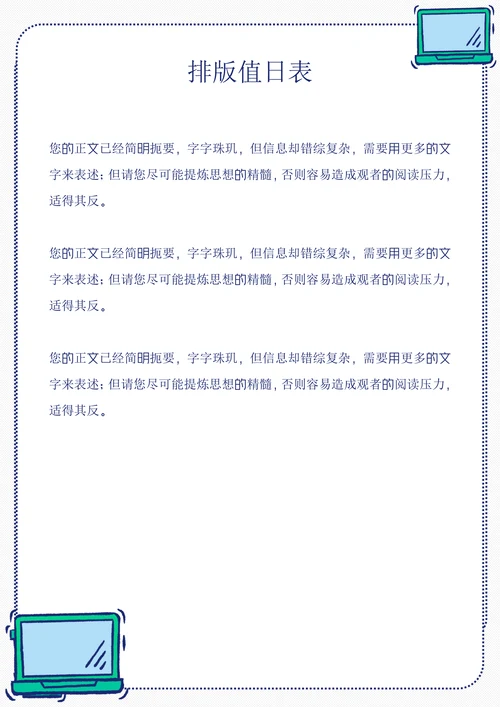 排版值日表

您的正文已经简明扼要，字字珠玑，但信息却错综复杂，需要用更多的文字来表述；但请您尽可能提炼思想的精髓，否则容易造成观者的阅读压力，适得其反。

您的正文已经简明扼要，字字珠玑，但信息却错综复杂，需要用更多的文字来表述；但请您尽可能提炼思想的精髓，否则容易造成观者的阅读压力，适得其反。

您的正文已经简明扼要，字字珠玑，但信息却错综复杂，需要用更多的文字来表述；但请您尽可能提炼思想的精髓，否则容易造成观者的阅读压力，适得其反。